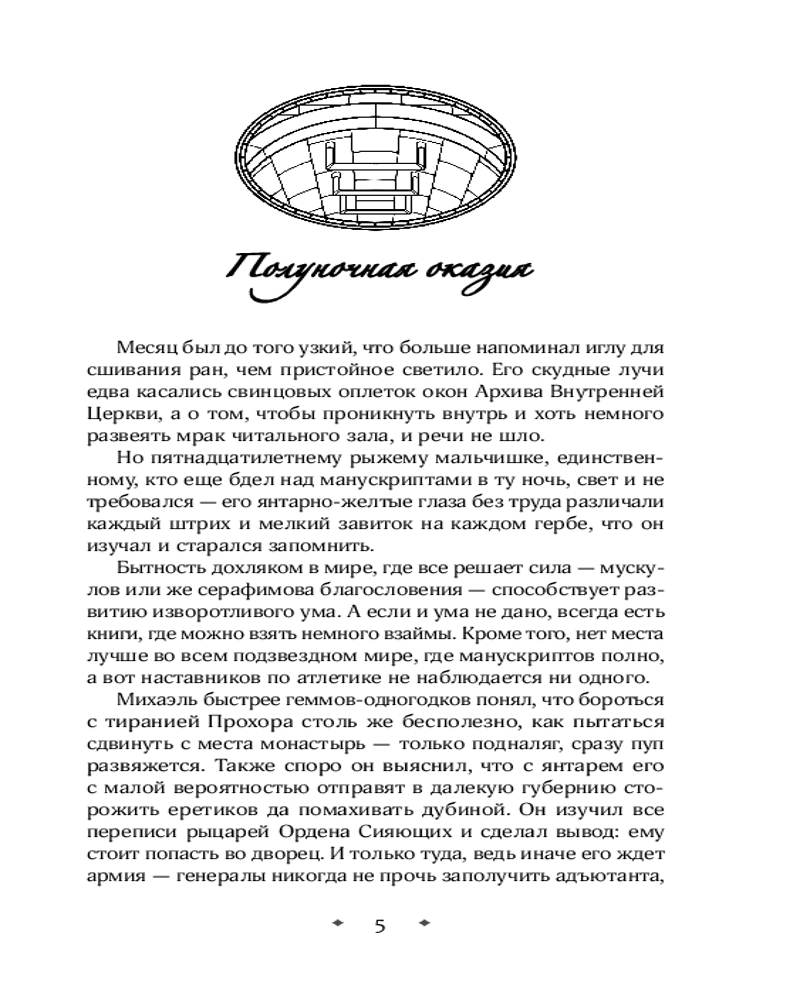 Полуночная оказия

Месяц был до того узкий, что больше напоминал иглу для сшивания ран, чем пристойное светило. Его скудные лучи едва касались свинцовых оплеток окон Архива Внутренней Церкви, а о том, чтобы проникнуть внутрь и хоть немного развеять мрак читального зала, и речи не шло.

Но пятнадцатилетнему рыжему мальчишке, единственному, кто еще бдел над манускриптами в ту ночь, свет и не требовался — его янтарно-желтые глаза без труда различали каждый штрих и мелкий завиток на каждом гербе, что он изучал и старался запомнить.

Бытность дохляком в мире, где все решает сила — мускулов или же серафимова благословения — способствует развитию изворотливого ума. А если и ума не дано, всегда есть книги, где можно взять немного взаймы. Кроме того, нет места лучше во всем подзвездном мире, где манускриптов полно, а вот наставников по атлетике не наблюдается ни одного.

Михаэль быстрее геммов-одногодков понял, что бороться с тиранией Прохора столь же бесполезно, как пытаться сдвинуть с места монастырь — только подналяг, сразу пуп развяжется. Также споро он выяснил, что с янтарем его с малой вероятностью отправят в далекую губернию сторожить еретиков да помахивать дубиной. Он изучил все переписи рыцарей Ордена Сияющих и сделал вывод: ему стоит попасть во дворец. И только туда, ведь иначе его ждет армия — генералы никогда не прочь заполучить адъютанта,

5